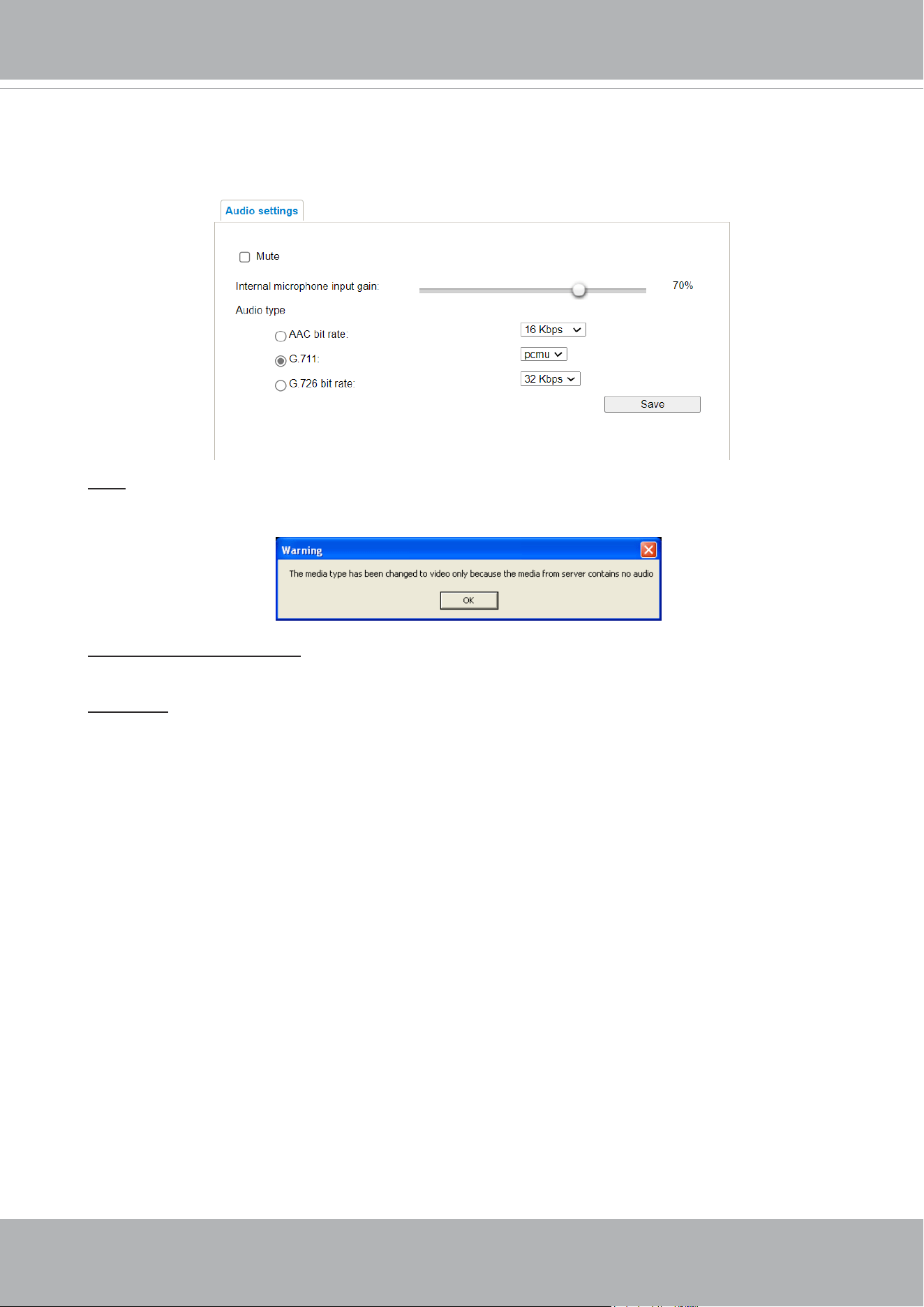 Audio settings

☐ Mute

Internal microphone input gain:

70%

Audio type

AAC bit rate:

16 Kbps

G.711:

pcmu

G.726 bit rate:

32 Kbps

Save

Warning

The media type has been changed to video only because the media from server contains no audio

OK